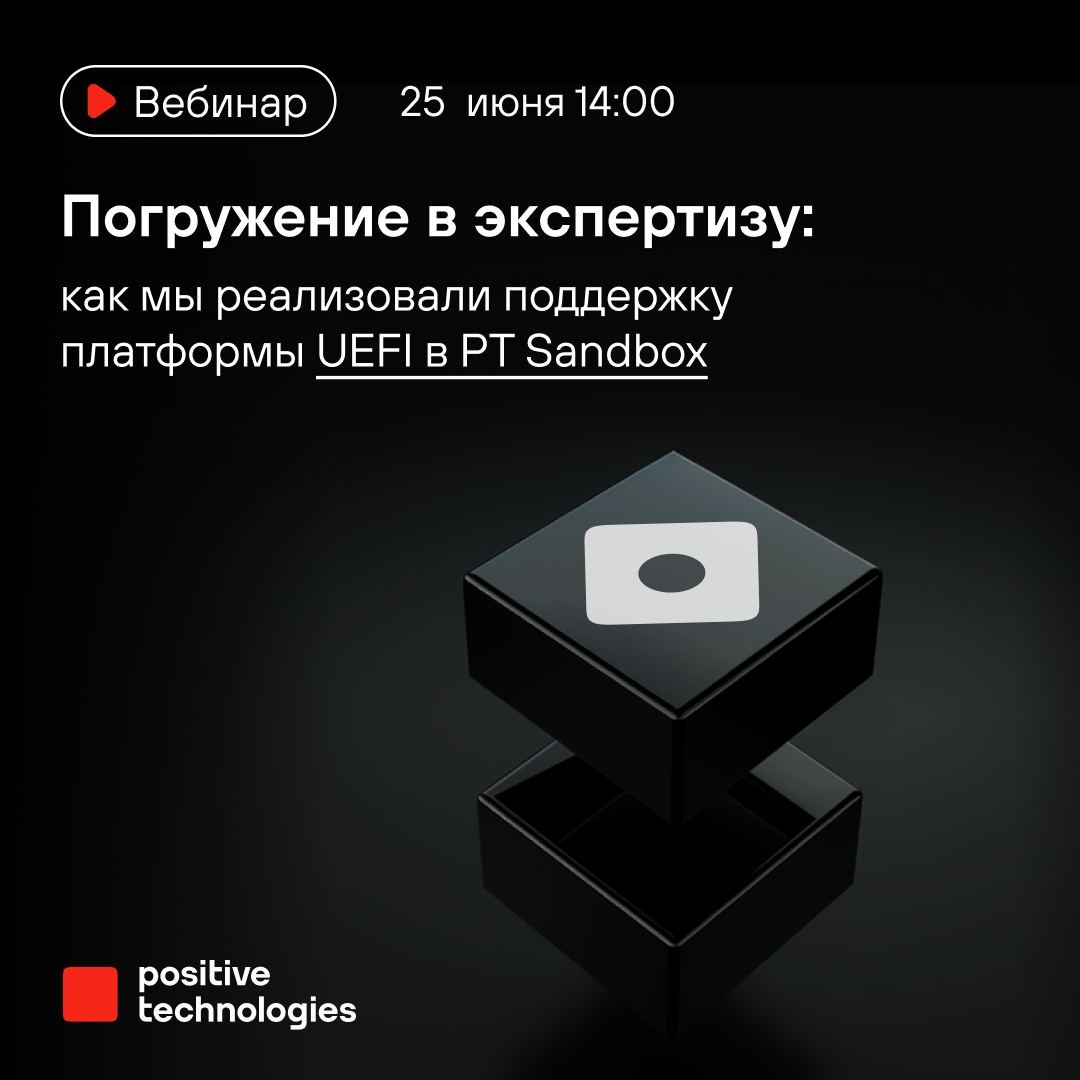 Вебинар 25 июня 14:00

Погружение в экспертизу:

как мы реализовали поддержку платформы UEFI в PT Sandbox

positive technologies